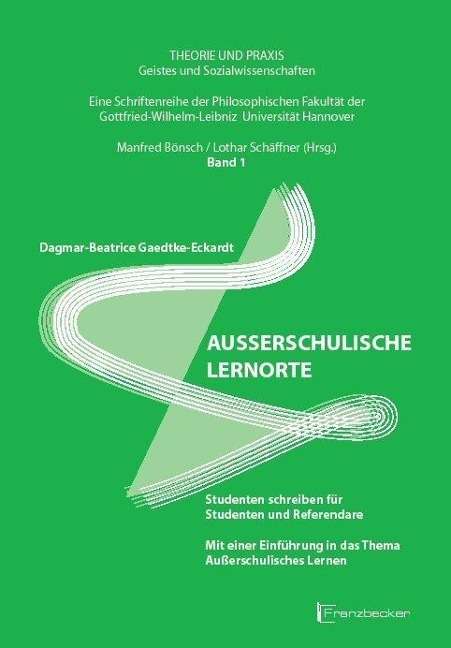 THEORIE UND PRAXIS
Geistes und Sozialwissenschaften

Eine Schriftenreihe der Philosophischen Fakultät der Gottfried-Wilhelm-Leibniz Universität Hannover

Manfred Bönsch / Lothar Schäffner (Hrsg.)
Band 1

Dagmar-Beatrice Gaedtke-Eckardt

AUSSERSCHULISCHE LERNORTE

Studenten schreiben für Studenten und Referendare

Mit einer Einführung in das Thema Außerschulisches Lernen

Franzbecker